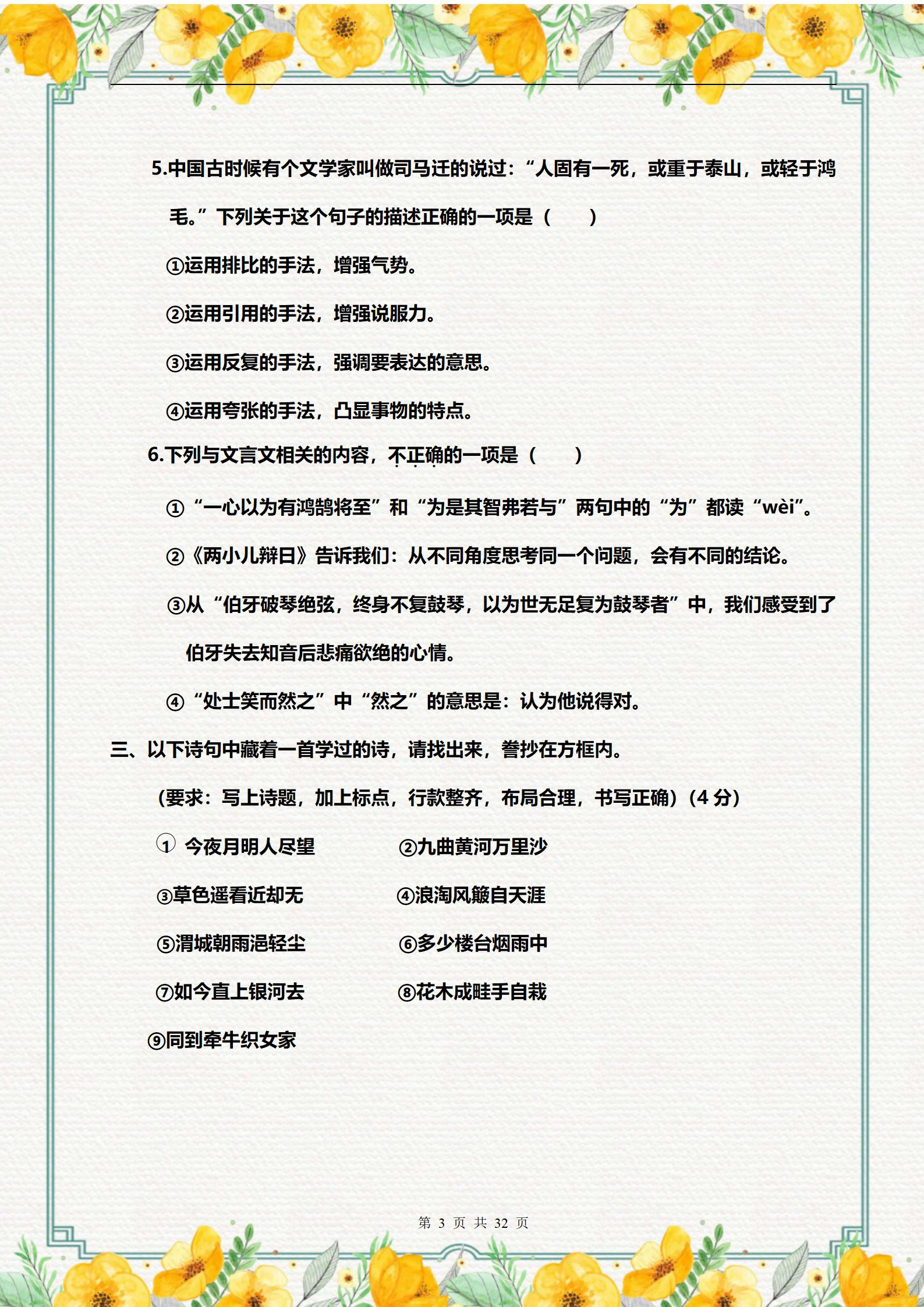 5.中国古时候有个文学家叫做司马迁的说过：“人固有一死，或重于泰山，或轻于鸿毛。”下列关于这个句子的描述正确的一项是（　　）

①运用排比的手法，增强气势。

②运用引用的手法，增强说服力。

③运用反复的手法，强调要表达的意思。

④运用夸张的手法，凸显事物的特点。

6.下列与文言文相关的内容，不正确的一项是（　　）

①“一心以为有鸿鹄将至”和“为是其智弗若与”两句中的“为”都读“wèi”。

②《两小儿辩日》告诉我们：从不同角度思考同一个问题，会有不同的结论。

③从“伯牙破琴绝弦，终身不复鼓琴，以为世无足复为鼓琴者”中，我们感受到了伯牙失去知音后悲痛欲绝的心情。

④“处士笑而然之”中“然之”的意思是：认为他说得对。

三、以下诗句中藏着一首学过的诗，请找出来，誊抄在方框内。

（要求：写上诗题，加上标点，行款整齐，布局合理，书写正确）（4 分）

① 今夜月明人尽望　　②九曲黄河万里沙

③草色遥看近却无　　④浪淘风簸自天涯

⑤渭城朝雨浥轻尘　　⑥多少楼台烟雨中

⑦如今直上银河去　　⑧花木成畦手自栽

⑨同到牵牛织女家

第 3 页 共 32 页